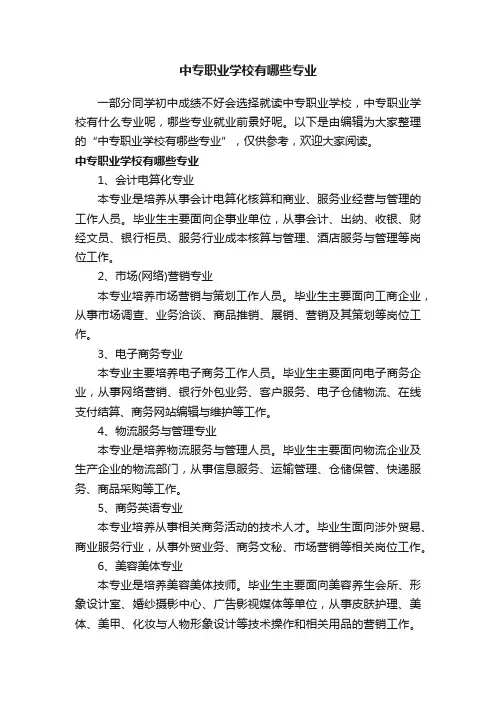 中专职业学校有哪些专业

一部分同学初中成绩不好会选择就读中专职业学校，中专职业学校有什么专业呢，哪些专业就业前景好呢。以下是由编辑为大家整理的“中专职业学校有哪些专业”，仅供参考，欢迎大家阅读。

中专职业学校有哪些专业

1、会计电算化专业

本专业是培养从事会计电算化核算和商业、服务业经营与管理的工作人员。毕业生主要面向企事业单位，从事会计、出纳、收银、财经文员、银行柜员、服务行业成本核算与管理、酒店服务与管理等岗位工作。

2、市场(网络)营销专业

本专业培养市场营销与策划工作人员。毕业生主要面向工商企业，从事市场调查、业务洽谈、商品推销、展销、营销及其策划等岗位工作。

3、电子商务专业

本专业主要培养电子商务工作人员。毕业生主要面向电子商务企业，从事网络营销、银行外包业务、客户服务、电子仓储物流、在线支付结算、商务网站编辑与维护等工作。

4、物流服务与管理专业

本专业是培养物流服务与管理人员。毕业生主要面向物流企业及生产企业的物流部门，从事信息服务、运输管理、仓储保管、快递服务、商品采购等工作。

5、商务英语专业

本专业培养从事相关商务活动的技术人才。毕业生面向涉外贸易、商业服务行业，从事外贸业务、商务文秘、市场营销等相关岗位工作。

6、美容美体专业

本专业是培养美容美体技师。毕业生主要面向美容养生会所、形象设计室、婚纱摄影中心、广告影视媒体等单位，从事皮肤护理、美体、美甲、化妆与人物形象设计等技术操作和相关用品的营销工作。